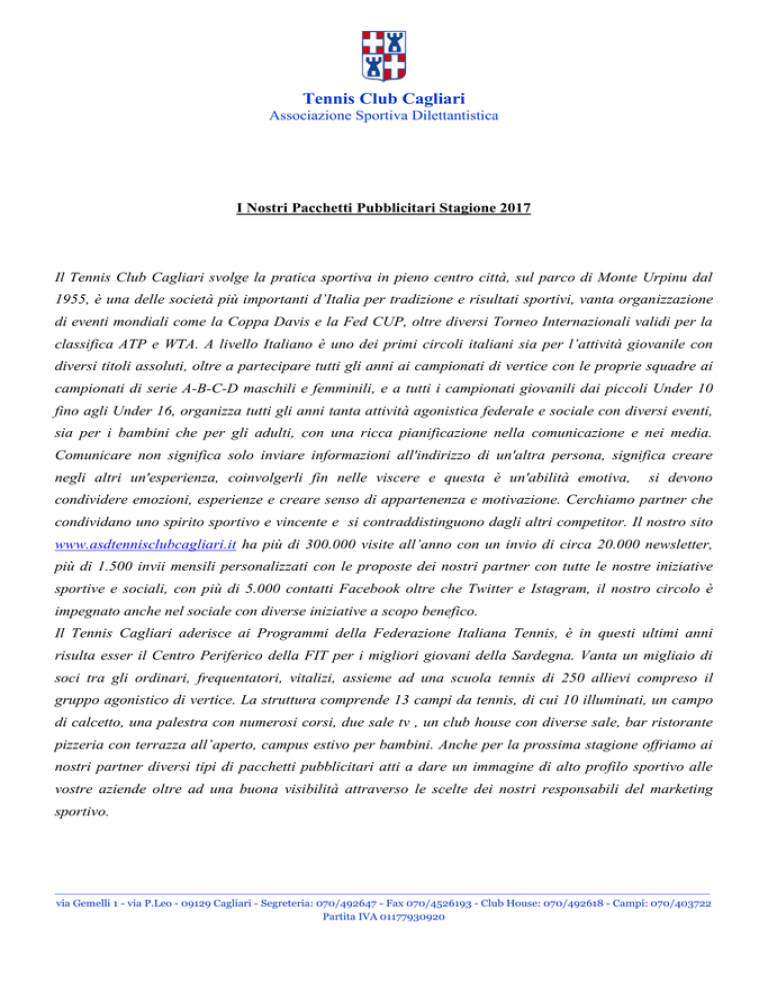 Tennis Club Cagliari
Associazione Sportiva Dilettantistica

I Nostri Pacchetti Pubblicitari Stagione 2017

Il Tennis Club Cagliari svolge la pratica sportiva in pieno centro città, sul parco di Monte Urpinu dal 1955, è una delle società più importanti d'Italia per tradizione e risultati sportivi, vanta organizzazione di eventi mondiali come la Coppa Davis e la Fed CUP, oltre diversi Torneo Internazionali validi per la classifica ATP e WTA. A livello Italiano è uno dei primi circoli italiani sia per l'attività giovanile con diversi titoli assoluti, oltre a partecipare tutti gli anni ai campionati di vertice con le proprie squadre ai campionati di serie A-B-C-D maschili e femminili, e a tutti i campionati giovanili dai piccoli Under 10 fino agli Under 16, organizza tutti gli anni tanta attività agonistica federale e sociale con diversi eventi, sia per i bambini che per gli adulti, con una ricca pianificazione nella comunicazione e nei media. Comunicare non significa solo inviare informazioni all'indirizzo di un'altra persona, significa creare negli altri un'esperienza, coinvolgerli fin nelle viscere e questa è un'abilità emotiva, si devono condividere emozioni, esperienze e creare senso di appartenenza e motivazione. Cerchiamo partner che condividano uno spirito sportivo e vincente e si contraddistinguono dagli altri competitor. Il nostro sito www.asdtennisclubcagliari.it ha più di 300.000 visite all'anno con un invio di circa 20.000 newsletter, più di 1.500 invii mensili personalizzati con le proposte dei nostri partner con tutte le nostre iniziative sportive e sociali, con più di 5.000 contatti Facebook oltre che Twitter e Istagram, il nostro circolo è impegnato anche nel sociale con diverse iniziative a scopo benefico.
Il Tennis Cagliari aderisce ai Programmi della Federazione Italiana Tennis, è in questi ultimi anni risulta esser il Centro Periferico della FIT per i migliori giovani della Sardegna. Vanta un migliaio di soci tra gli ordinari, frequentatori, vitalizi, assieme ad una scuola tennis di 250 allievi compreso il gruppo agonistico di vertice. La struttura comprende 13 campi da tennis, di cui 10 illuminati, un campo di calcetto, una palestra con numerosi corsi, due sale tv , un club house con diverse sale, bar ristorante pizzeria con terrazza all'aperto, campus estivo per bambini. Anche per la prossima stagione offriamo ai nostri partner diversi tipi di pacchetti pubblicitari atti a dare un immagine di alto profilo sportivo alle vostre aziende oltre ad una buona visibilità attraverso le scelte dei nostri responsabili del marketing sportivo.

via Gemelli 1 - via P.Leo - 09129 Cagliari - Segreteria: 070/492647 - Fax 070/4526193 - Club House: 070/492618 - Campi: 070/403722
Partita IVA 01177930920